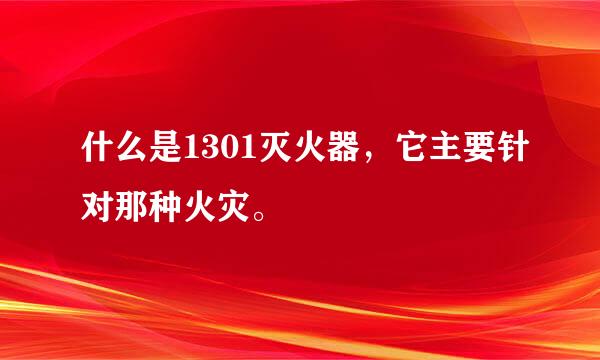 什么是1301灭火器，它主要针对那种火灾。